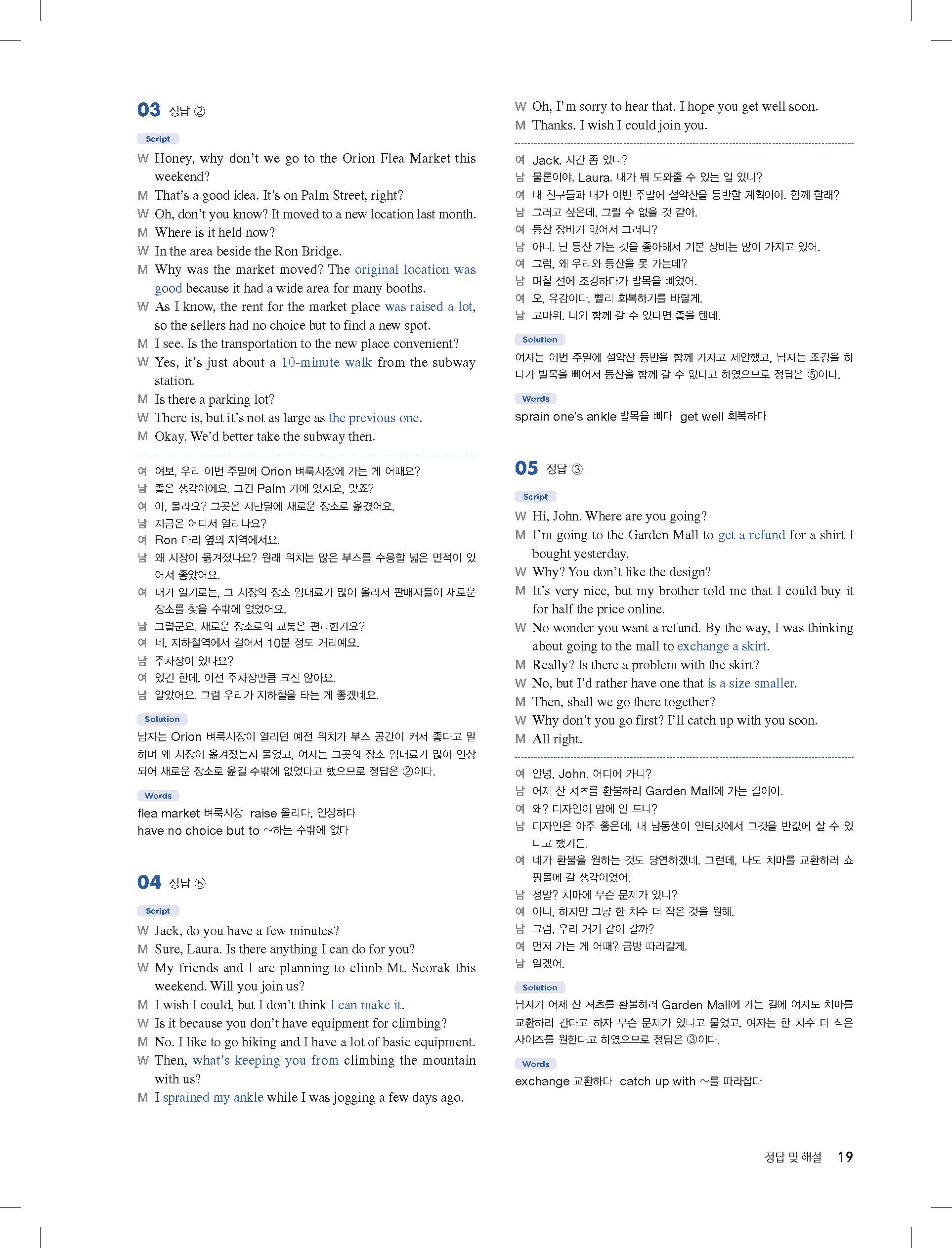 03 정답 ②

Script

W Honey, why don't we go to the Orion Flea Market this weekend?
M That's a good idea. It's on Palm Street, right?
W Oh, don't you know? It moved to a new location last month.
M Where is it held now?
W In the area beside the Ron Bridge.
M Why was the market moved? The original location was good because it had a wide area for many booths.
W As I know, the rent for the market place was raised a lot, so the sellers had no choice but to find a new spot.
M I see. Is the transportation to the new place convenient?
W Yes, it's just about a 10-minute walk from the subway station.
M Is there a parking lot?
W There is, but it's not as large as the previous one.
M Okay. We'd better take the subway then.

여 여보, 우리 이번 주말에 Orion 벼룩시장에 가는 게 어때요?
남 좋은 생각이에요. 그건 Palm 가에 있지요, 맞죠?
여 아, 몰라요? 그곳은 지난달에 새로운 장소로 옮겼어요.
남 지금은 어디서 열리나요?
여 Ron 다리 옆의 지역에서요.
남 왜 시장이 옮겨졌나요? 원래 위치는 많은 부스를 수용할 넓은 면적이 있어서 좋았어요.
여 내가 알기로는, 그 시장의 장소 임대료가 많이 올라서 판매자들이 새로운 장소를 찾을 수밖에 없었어요.
남 그렇군요. 새로운 장소로의 교통은 편리한가요?
여 네, 지하철역에서 걸어서 10분 정도 거리예요.
남 주차장이 있나요?
여 있긴 한데, 이전 주차장만큼 크진 않아요.
남 알았어요. 그럼 우리가 지하철을 타는 게 좋겠네요.

Solution

남자는 Orion 벼룩시장이 열리던 예전 위치가 부스 공간이 커서 좋다고 말하며 왜 시장이 옮겨졌는지 물었고, 여자는 그곳의 장소 임대료가 많이 인상되어 새로운 장소로 옮길 수밖에 없었다고 했으므로 정답은 ②이다.

Words

flea market 벼룩시장 raise 올리다, 인상하다
have no choice but to ~하는 수밖에 없다

04 정답 ⑤

Script

W Jack, do you have a few minutes?
M Sure, Laura. Is there anything I can do for you?
W My friends and I are planning to climb Mt. Seorak this weekend. Will you join us?
M I wish I could, but I don't think I can make it.
W Is it because you don't have equipment for climbing?
M No. I like to go hiking and I have a lot of basic equipment.
W Then, what's keeping you from climbing the mountain with us?
M I sprained my ankle while I was jogging a few days ago.
W Oh, I'm sorry to hear that. I hope you get well soon.
M Thanks. I wish I could join you.

여 Jack, 시간 좀 있니?
남 물론이야, Laura. 내가 뭐 도와줄 수 있는 일 있니?
여 내 친구들과 내가 이번 주말에 설악산을 등반할 계획이야. 함께 할래?
남 그러고 싶은데, 그럴 수 없을 것 같아.
여 등산 장비가 없어서 그러니?
남 아니. 난 등산 가는 것을 좋아해서 기본 장비는 많이 가지고 있어.
여 그럼, 왜 우리와 등산을 못 가는데?
남 며칠 전에 조깅하다가 발목을 삐었어.
여 오, 유감이다. 빨리 회복하기를 바랄게.
남 고마워. 너와 함께 갈 수 있다면 좋을 텐데.

Solution

여자는 이번 주말에 설악산 등반을 함께 가자고 제안했고, 남자는 조깅을 하다가 발목을 삐어서 등산을 함께 갈 수 없다고 하였으므로 정답은 ⑤이다.

Words

sprain one's ankle 발목을 삐다 get well 회복하다

05 정답 ③

Script

W Hi, John. Where are you going?
M I'm going to the Garden Mall to get a refund for a shirt I bought yesterday.
W Why? You don't like the design?
M It's very nice, but my brother told me that I could buy it for half the price online.
W No wonder you want a refund. By the way, I was thinking about going to the mall to exchange a skirt.
M Really? Is there a problem with the skirt?
W No, but I'd rather have one that is a size smaller.
M Then, shall we go there together?
W Why don't you go first? I'll catch up with you soon.
M All right.

여 안녕, John. 어디에 가니?
남 어제 산 셔츠를 환불하러 Garden Mall에 가는 길이야.
여 왜? 디자인이 맘에 안 드니?
남 디자인은 아주 좋은데, 내 남동생이 인터넷에서 그것을 반값에 살 수 있다고 했거든.
여 네가 환불을 원하는 것도 당연하겠네. 그런데, 나도 치마를 교환하러 쇼핑몰에 갈 생각이었어.
남 정말? 치마에 무슨 문제가 있니?
여 아니, 하지만 그냥 한 치수 더 작은 것을 원해.
남 그럼, 우리 거기 같이 갈까?
여 먼저 가는 게 어때? 금방 따라갈게.
남 알겠어.

Solution

남자가 어제 산 셔츠를 환불하러 Garden Mall에 가는 길에 여자도 치마를 교환하러 간다고 하자 무슨 문제가 있냐고 물었고, 여자는 한 치수 더 작은 사이즈를 원한다고 하였으므로 정답은 ③이다.

Words

exchange 교환하다 catch up with ~를 따라잡다

정답 및 해설 19